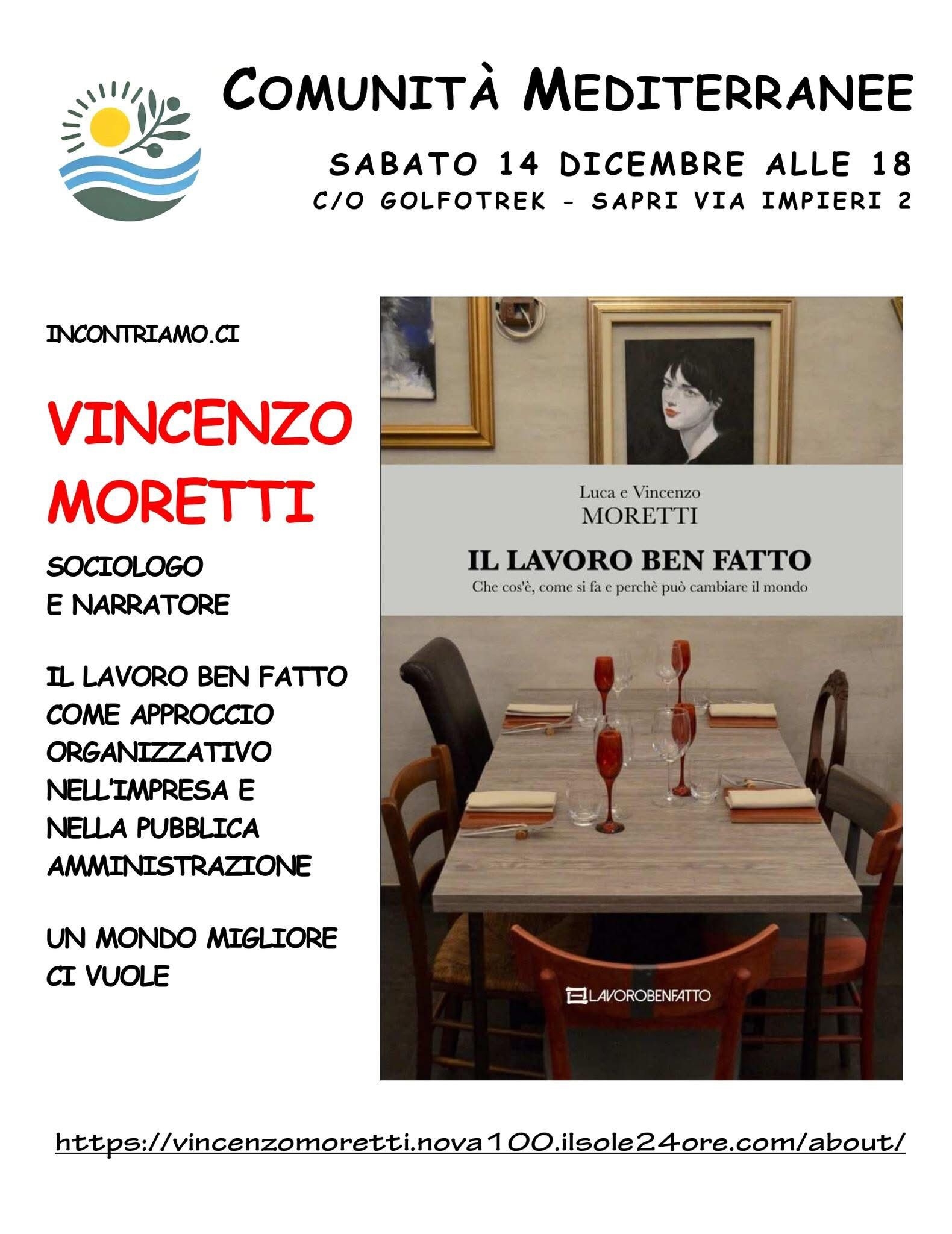 COMUNITÀ MEDITERRANEE

SABATO 14 DICEMBRE ALLE 18
C/O GOLFOTREK - SAPRI VIA IMPIERI 2

INCONTRIAMO.CI

VINCENZO MORETTI

SOCIOLOGO E NARRATORE

IL LAVORO BEN FATTO COME APPROCCIO ORGANIZZATIVO NELL'IMPRESA E NELLA PUBBLICA AMMINISTRAZIONE

UN MONDO MIGLIORE CI VUOLE

Luca e Vincenzo
MORETTI
IL LAVORO BEN FATTO
Che cos'è, come si fa e perchè può cambiare il mondo

LAVOROBENFATTO

https://vincenzomoretti.nova100.ilsole24ore.com/about/